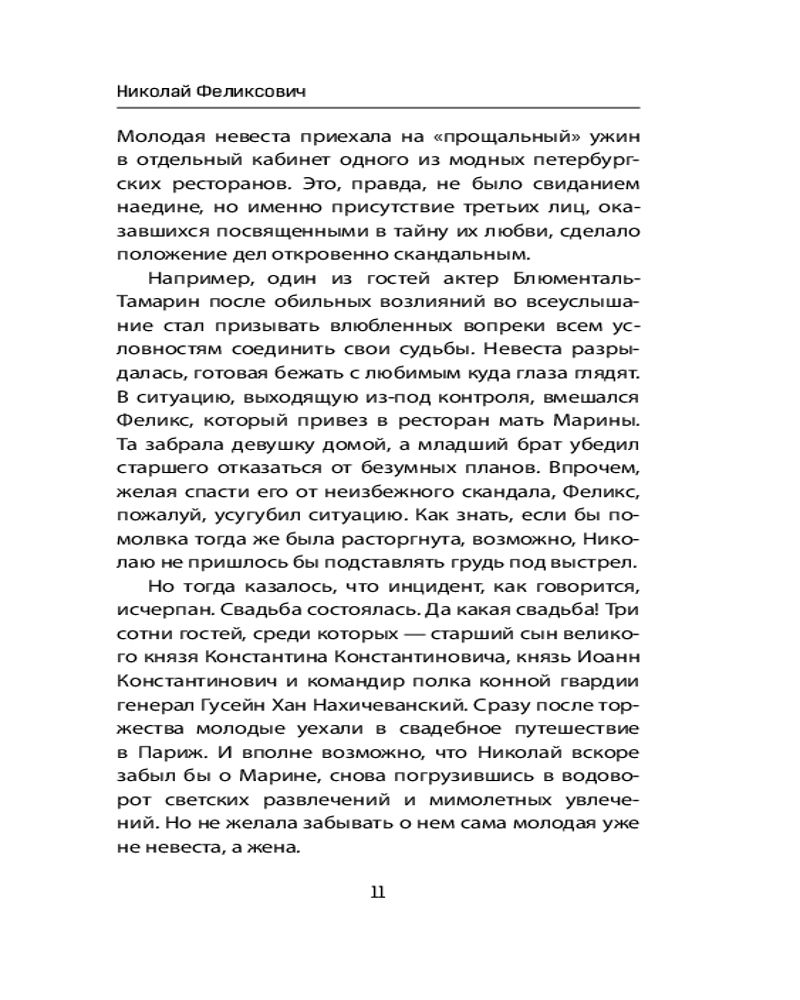 Николай Феликсович

Молодая невеста приехала на «прощальный» ужин в отдельный кабинет одного из модных петербургских ресторанов. Это, правда, не было свиданием наедине, но именно присутствие третьих лиц, оказавшихся посвященными в тайну их любви, сделало положение дел откровенно скандальным.

Например, один из гостей актер Блюменталь-Тамарин после обильных возлияний во всеуслышание стал призывать влюбленных вопреки всем условностям соединить свои судьбы. Невеста разрыдалась, готовая бежать с любимым куда глаза глядят. В ситуацию, выходящую из-под контроля, вмешался Феликс, который привез в ресторан мать Марины. Та забрала девушку домой, а младший брат убедил старшего отказаться от безумных планов. Впрочем, желая спасти его от неизбежного скандала, Феликс, пожалуй, усугубил ситуацию. Как знать, если бы помолвка тогда же была расторгнута, возможно, Николаю не пришлось бы подставлять грудь под выстрел.

Но тогда казалось, что инцидент, как говорится, исчерпан. Свадьба состоялась. Да какая свадьба! Три сотни гостей, среди которых — старший сын великого князя Константина Константиновича, князь Иоанн Константинович и командир полка конной гвардии генерал Гусейн Хан Нахичеванский. Сразу после торжества молодые уехали в свадебное путешествие в Париж. И вполне возможно, что Николай вскоре забыл бы о Марине, снова погрузившись в водоворот светских развлечений и мимолетных увлечений. Но не желала забывать о нем сама молодая уже не невеста, а жена.

11